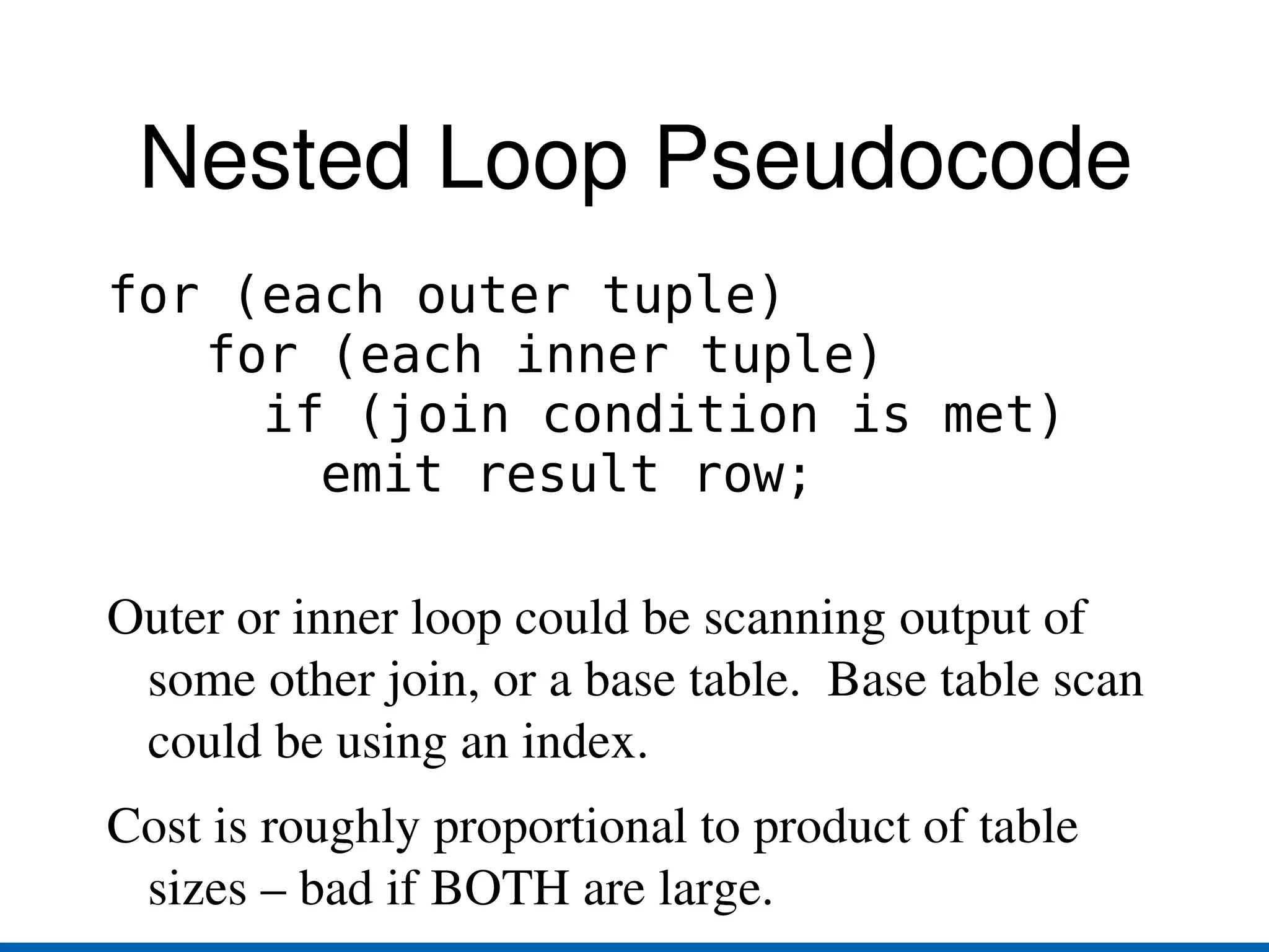 Nested Loop Pseudocode

for (each outer tuple)
    for (each inner tuple)
      if (join condition is met)
        emit result row;

Outer or inner loop could be scanning output of some other join, or a base table. Base table scan could be using an index.

Cost is roughly proportional to product of table sizes – bad if BOTH are large.